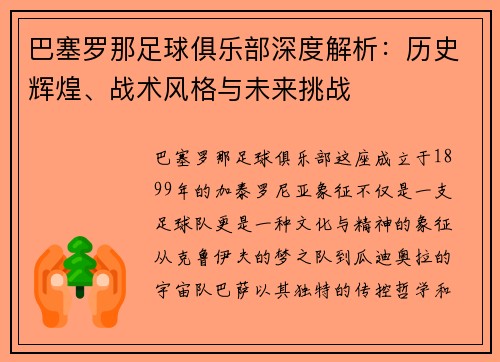 巴塞罗那足球俱乐部深度解析：历史辉煌、战术风格与未来挑战

巴塞罗那足球俱乐部这座成立于1899年的加泰罗尼亚象征不仅是一支足球队更是一种文化与精神的象征从克鲁伊夫的梦之队到瓜迪奥拉的宇宙队巴萨以其独特的传控哲学和